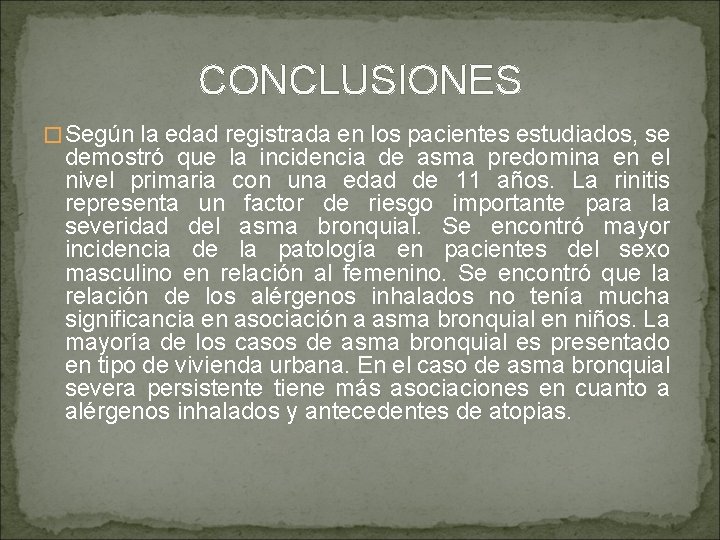 CONCLUSIONES

Según la edad registrada en los pacientes estudiados, se demostró que la incidencia de asma predomina en el nivel primaria con una edad de 11 años. La rinitis representa un factor de riesgo importante para la severidad del asma bronquial. Se encontró mayor incidencia de la patología en pacientes del sexo masculino en relación al femenino. Se encontró que la relación de los alérgenos inhalados no tenía mucha significancia en asociación a asma bronquial en niños. La mayoría de los casos de asma bronquial es presentado en tipo de vivienda urbana. En el caso de asma bronquial severa persistente tiene más asociaciones en cuanto a alérgenos inhalados y antecedentes de atopias.